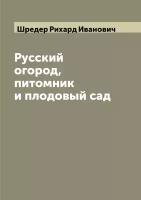 Шредер Рихард Иванович

Русский огород, питомник и плодовый сад